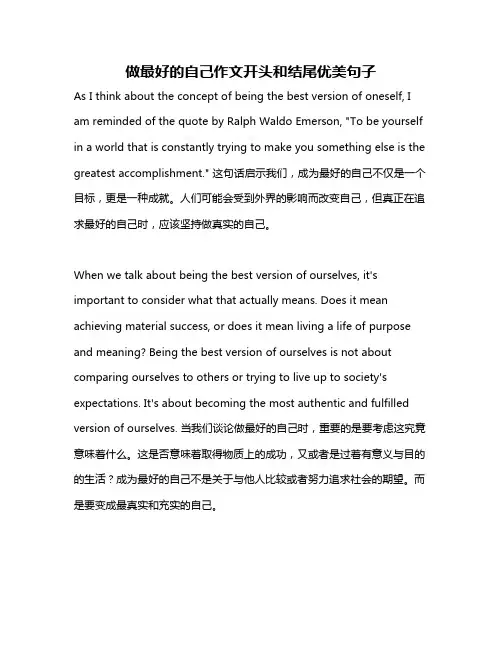 做最好的自己作文开头和结尾优美句子

As I think about the concept of being the best version of oneself, I am reminded of the quote by Ralph Waldo Emerson, "To be yourself in a world that is constantly trying to make you something else is the greatest accomplishment." 这句话启示我们，成为最好的自己不仅是一个目标，更是一种成就。人们可能会受到外界的影响而改变自己，但真正在追求最好的自己时，应该坚持做真实的自己。

When we talk about being the best version of ourselves, it's important to consider what that actually means. Does it mean achieving material success, or does it mean living a life of purpose and meaning? Being the best version of ourselves is not about comparing ourselves to others or trying to live up to society's expectations. It's about becoming the most authentic and fulfilled version of ourselves. 当我们谈论做最好的自己时，重要的是要考虑这究竟意味着什么。这是否意味着取得物质上的成功，又或者是过着有意义与目的的生活？成为最好的自己不是关于与他人比较或者努力追求社会的期望。而是要变成最真实和充实的自己。